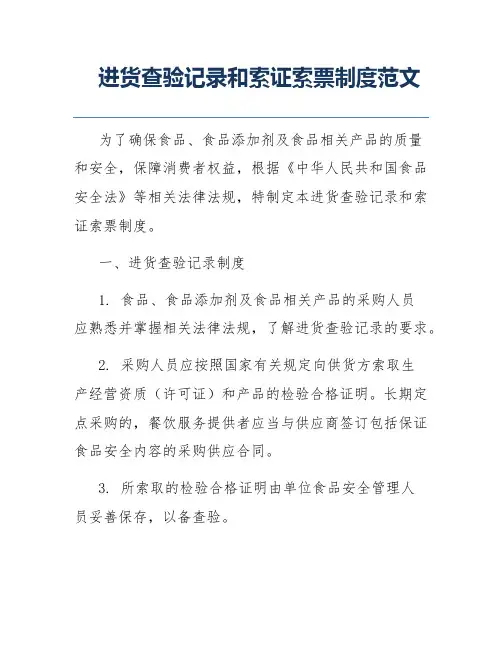 进货查验记录和索证索票制度范文

为了确保食品、食品添加剂及食品相关产品的质量和安全，保障消费者权益，根据《中华人民共和国食品安全法》等相关法律法规，特制定本进货查验记录和索证索票制度。

一、进货查验记录制度

1. 食品、食品添加剂及食品相关产品的采购人员应熟悉并掌握相关法律法规，了解进货查验记录的要求。

2. 采购人员应按照国家有关规定向供货方索取生产经营资质（许可证）和产品的检验合格证明。长期定点采购的，餐饮服务提供者应当与供应商签订包括保证食品安全内容的采购供应合同。

3. 所索取的检验合格证明由单位食品安全管理人员妥善保存，以备查验。